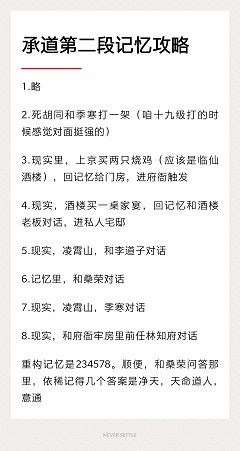 承道第二段记忆攻略

1.略

2.死胡同和季寒打一架（咱十九级打的时候感觉对面挺强的）

3.现实里，上京买两只烧鸡（应该是临仙酒楼），回记忆给门房，进府衙触发

4.现实，酒楼买一桌家宴，回记忆和酒楼老板对话，进私人宅邸

5.现实，凌霄山，和李道子对话

6.记忆里，和桑荣对话

7.现实，凌霄山，季寒对话

8.现实，和府衙牢房里前任林知府对话

重构记忆是234578。顺便，和桑荣问答那里，依稀记得几个答案是净天，天命道人，意通

NEVER SETTLE